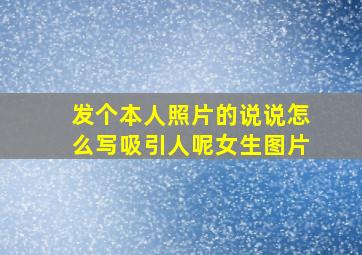 发个本人照片的说说怎么写吸引人呢女生图片